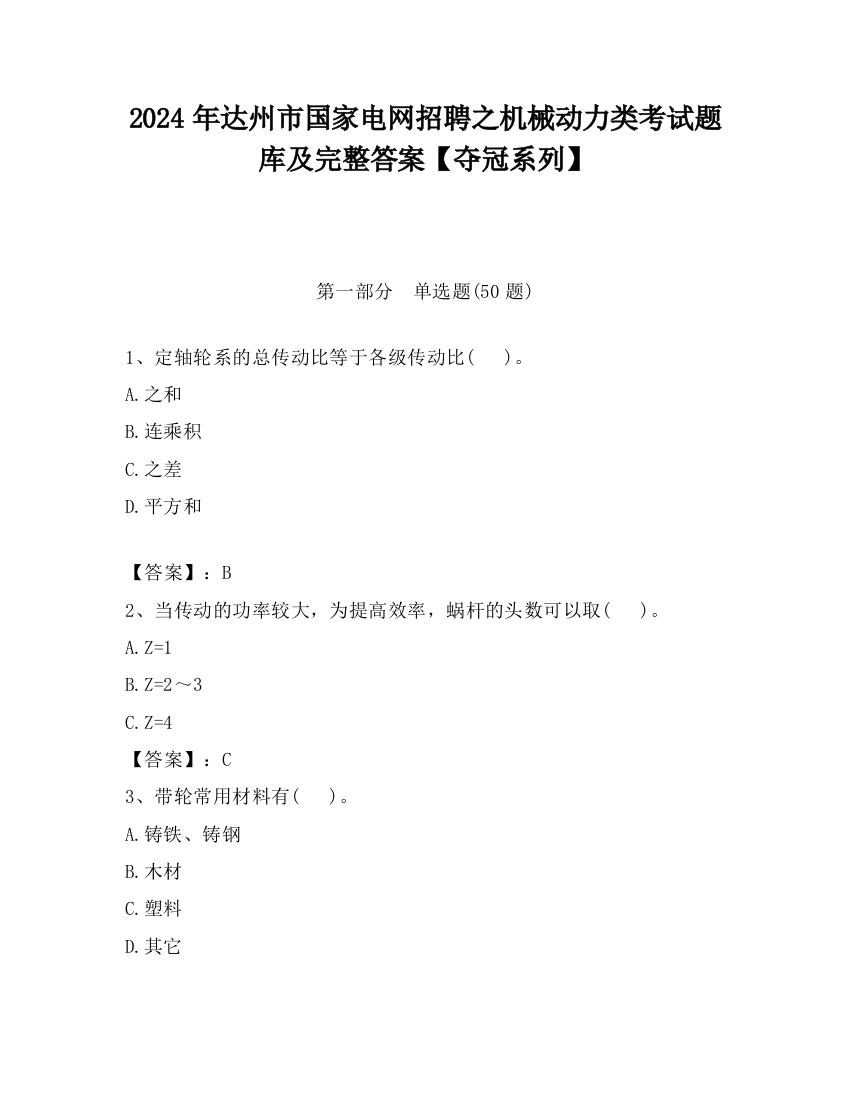 2024 年达州市国家电网招聘之机械动力类考试题库及完整答案【夺冠系列】

第一部分　单选题(50 题)

1、定轴轮系的总传动比等于各级传动比(　)。

A.之和

B.连乘积

C.之差

D.平方和

【答案】：B

2、当传动的功率较大，为提高效率，蜗杆的头数可以取(　)。

A.Z=1

B.Z=2～3

C.Z=4

【答案】：C

3、带轮常用材料有(　)。

A.铸铁、铸钢

B.木材

C.塑料

D.其它